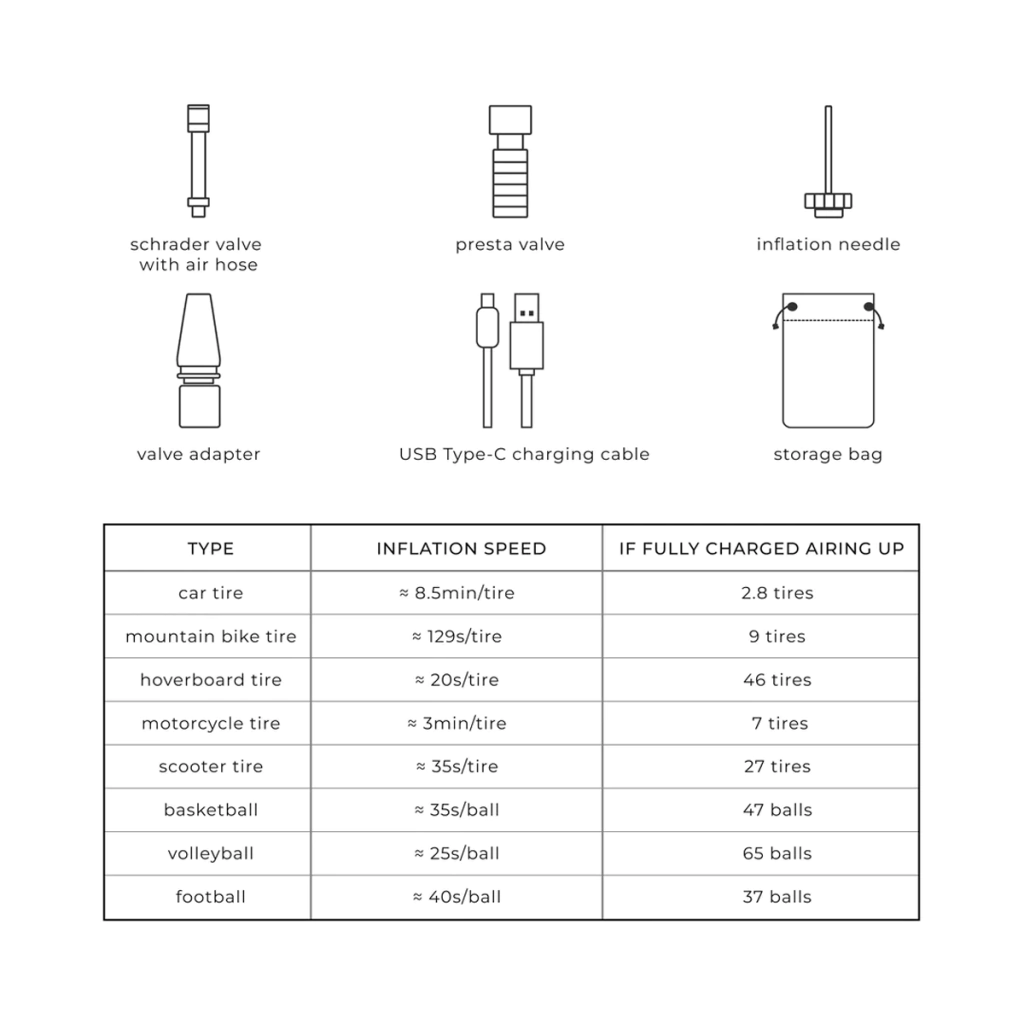 schrader valve with air hose

presta valve

inflation needle

valve adapter

USB Type-C charging cable

storage bag

| TYPE | INFLATION SPEED | IF FULLY CHARGED AIRING UP |
|---|---|---|
| car tire | ≈ 8.5min/tire | 2.8 tires |
| mountain bike tire | ≈ 129s/tire | 9 tires |
| hoverboard tire | ≈ 20s/tire | 46 tires |
| motorcycle tire | ≈ 3min/tire | 7 tires |
| scooter tire | ≈ 35s/tire | 27 tires |
| basketball | ≈ 35s/ball | 47 balls |
| volleyball | ≈ 25s/ball | 65 balls |
| football | ≈ 40s/ball | 37 balls |